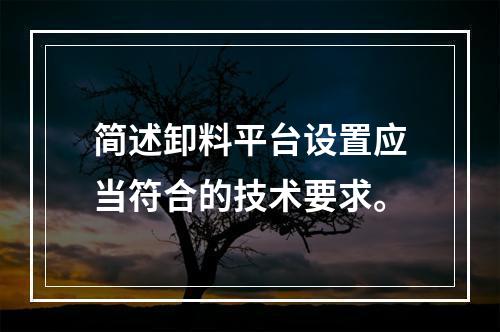 简述卸料平台设置应当符合的技术要求。